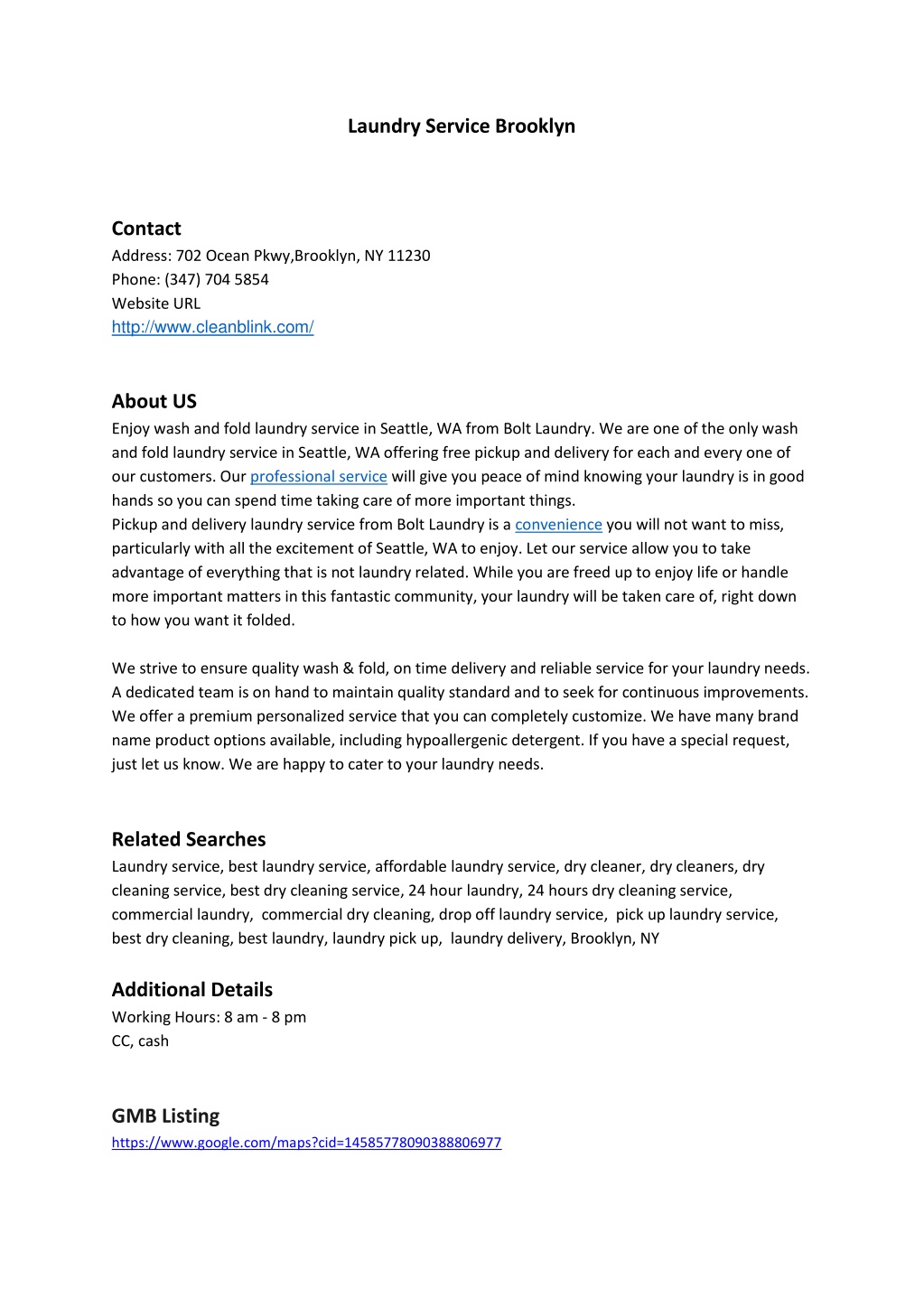 Laundry Service Brooklyn

Contact
Address: 702 Ocean Pkwy,Brooklyn, NY 11230
Phone: (347) 704 5854
Website URL
http://www.cleanblink.com/

About US
Enjoy wash and fold laundry service in Seattle, WA from Bolt Laundry. We are one of the only wash and fold laundry service in Seattle, WA offering free pickup and delivery for each and every one of our customers. Our professional service will give you peace of mind knowing your laundry is in good hands so you can spend time taking care of more important things.
Pickup and delivery laundry service from Bolt Laundry is a convenience you will not want to miss, particularly with all the excitement of Seattle, WA to enjoy. Let our service allow you to take advantage of everything that is not laundry related. While you are freed up to enjoy life or handle more important matters in this fantastic community, your laundry will be taken care of, right down to how you want it folded.

We strive to ensure quality wash & fold, on time delivery and reliable service for your laundry needs. A dedicated team is on hand to maintain quality standard and to seek for continuous improvements. We offer a premium personalized service that you can completely customize. We have many brand name product options available, including hypoallergenic detergent. If you have a special request, just let us know. We are happy to cater to your laundry needs.

Related Searches
Laundry service, best laundry service, affordable laundry service, dry cleaner, dry cleaners, dry cleaning service, best dry cleaning service, 24 hour laundry, 24 hours dry cleaning service, commercial laundry, commercial dry cleaning, drop off laundry service, pick up laundry service, best dry cleaning, best laundry, laundry pick up, laundry delivery, Brooklyn, NY

Additional Details
Working Hours: 8 am - 8 pm
CC, cash

GMB Listing
https://www.google.com/maps?cid=14585778090388806977